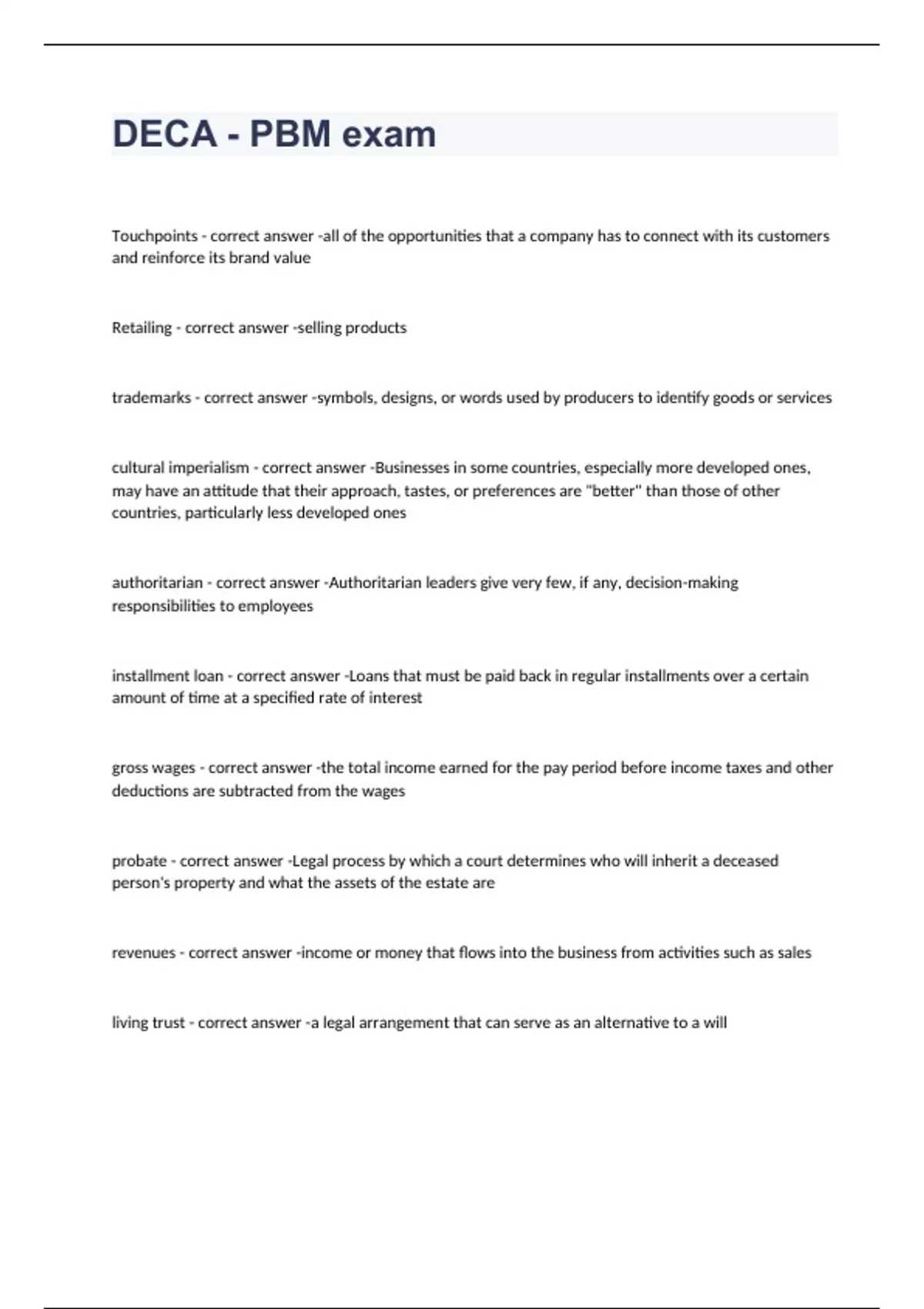 DECA - PBM exam

Touchpoints - correct answer -all of the opportunities that a company has to connect with its customers and reinforce its brand value

Retailing - correct answer -selling products

trademarks - correct answer -symbols, designs, or words used by producers to identify goods or services

cultural imperialism - correct answer -Businesses in some countries, especially more developed ones, may have an attitude that their approach, tastes, or preferences are "better" than those of other countries, particularly less developed ones

authoritarian - correct answer -Authoritarian leaders give very few, if any, decision-making responsibilities to employees

installment loan - correct answer -Loans that must be paid back in regular installments over a certain amount of time at a specified rate of interest

gross wages - correct answer -the total income earned for the pay period before income taxes and other deductions are subtracted from the wages

probate - correct answer -Legal process by which a court determines who will inherit a deceased person's property and what the assets of the estate are

revenues - correct answer -income or money that flows into the business from activities such as sales

living trust - correct answer -a legal arrangement that can serve as an alternative to a will